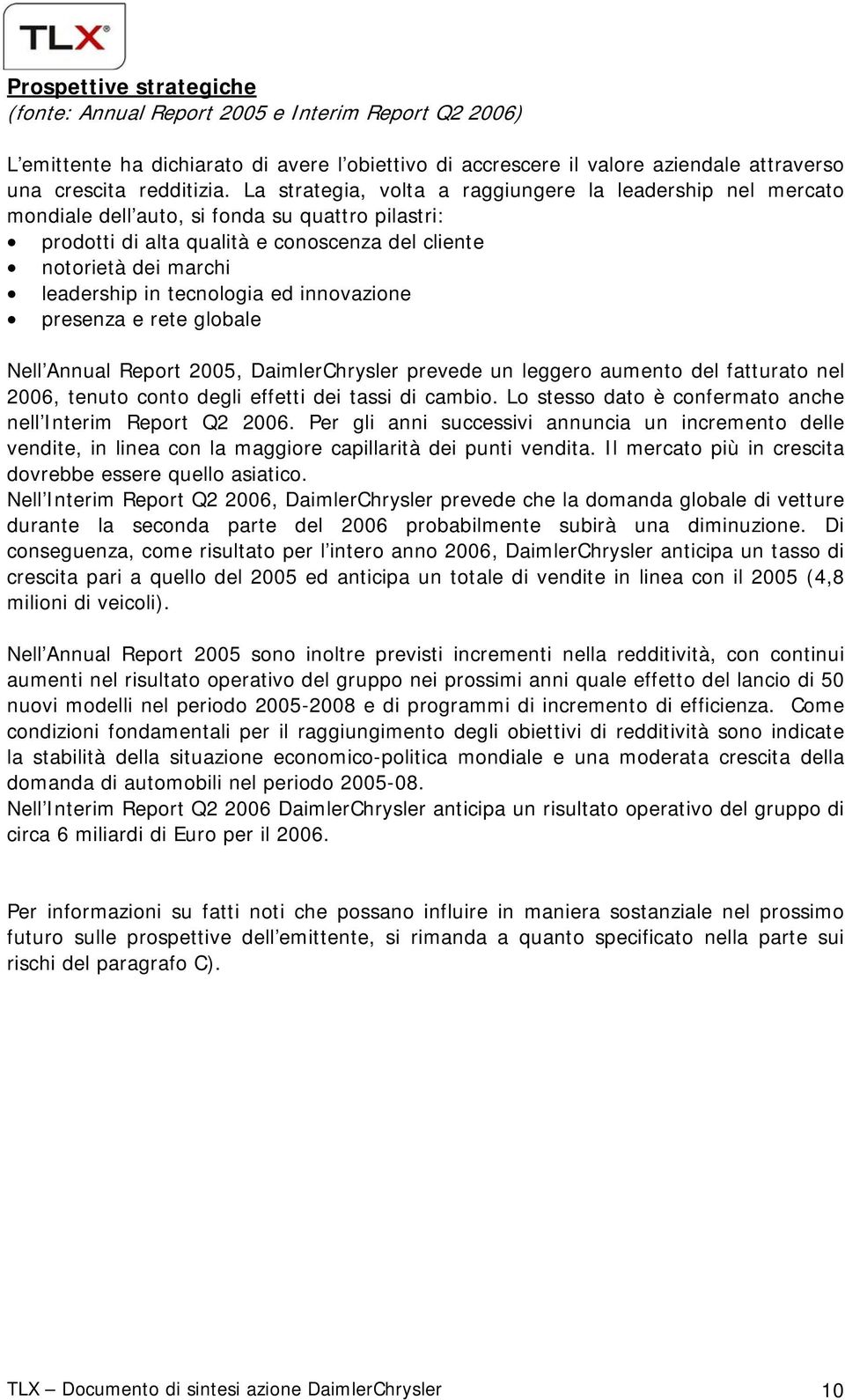 TLX®

Prospettive strategiche
(fonte: Annual Report 2005 e Interim Report Q2 2006)

L'emittente ha dichiarato di avere l'obiettivo di accrescere il valore aziendale attraverso una crescita redditizia. La strategia, volta a raggiungere la leadership nel mercato mondiale dell'auto, si fonda su quattro pilastri:
• prodotti di alta qualità e conoscenza del cliente
• notorietà dei marchi
• leadership in tecnologia ed innovazione
• presenza e rete globale

Nell'Annual Report 2005, DaimlerChrysler prevede un leggero aumento del fatturato nel 2006, tenuto conto degli effetti dei tassi di cambio. Lo stesso dato è confermato anche nell'Interim Report Q2 2006. Per gli anni successivi annuncia un incremento delle vendite, in linea con la maggiore capillarità dei punti vendita. Il mercato più in crescita dovrebbe essere quello asiatico.
Nell'Interim Report Q2 2006, DaimlerChrysler prevede che la domanda globale di vetture durante la seconda parte del 2006 probabilmente subirà una diminuzione. Di conseguenza, come risultato per l'intero anno 2006, DaimlerChrysler anticipa un tasso di crescita pari a quello del 2005 ed anticipa un totale di vendite in linea con il 2005 (4,8 milioni di veicoli).

Nell'Annual Report 2005 sono inoltre previsti incrementi nella redditività, con continui aumenti nel risultato operativo del gruppo nei prossimi anni quale effetto del lancio di 50 nuovi modelli nel periodo 2005-2008 e di programmi di incremento di efficienza. Come condizioni fondamentali per il raggiungimento degli obiettivi di redditività sono indicate la stabilità della situazione economico-politica mondiale e una moderata crescita della domanda di automobili nel periodo 2005-08.
Nell'Interim Report Q2 2006 DaimlerChrysler anticipa un risultato operativo del gruppo di circa 6 miliardi di Euro per il 2006.

Per informazioni su fatti noti che possano influire in maniera sostanziale nel prossimo futuro sulle prospettive dell'emittente, si rimanda a quanto specificato nella parte sui rischi del paragrafo C).

TLX – Documento di sintesi azione DaimlerChrysler 10